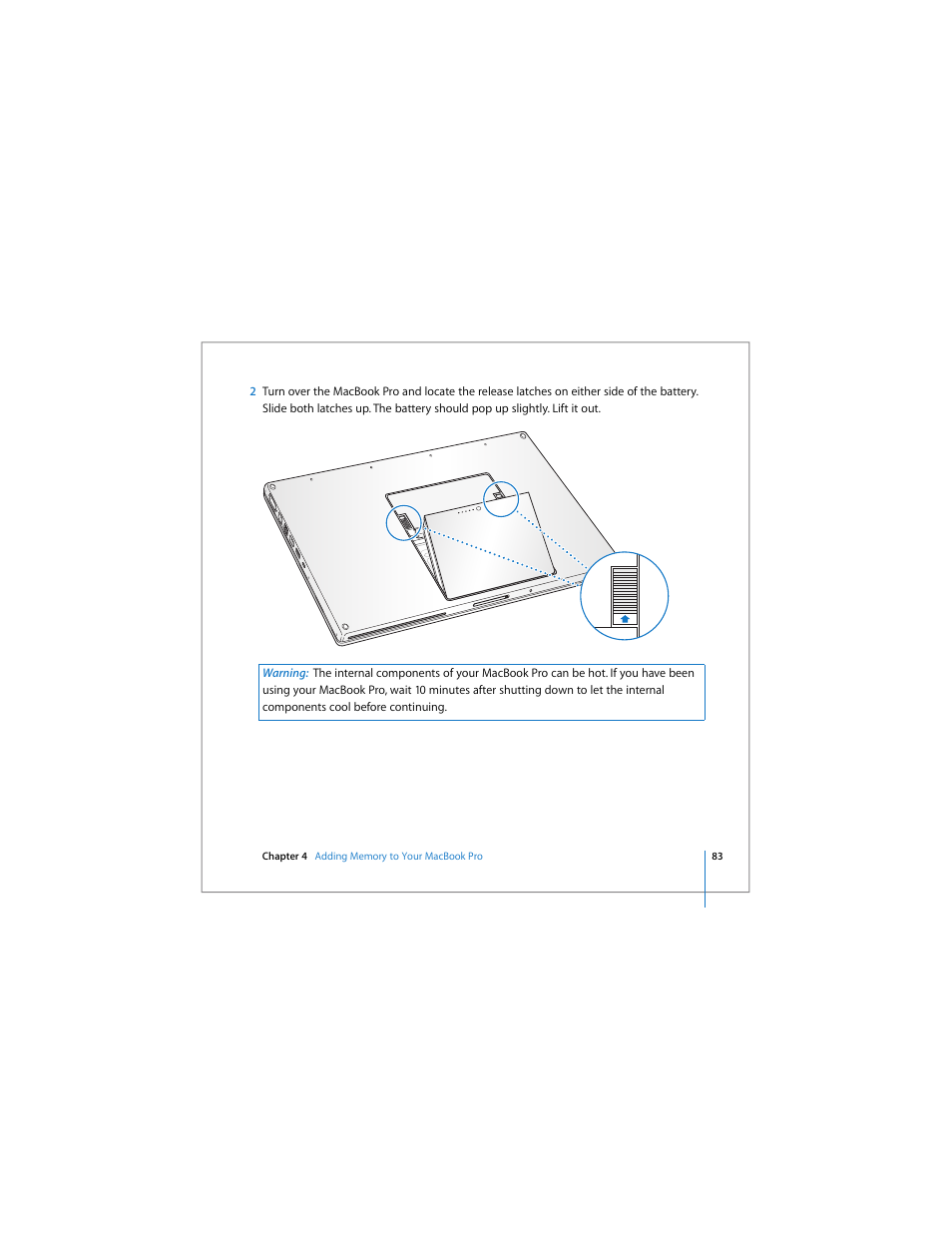 2 Turn over the MacBook Pro and locate the release latches on either side of the battery. Slide both latches up. The battery should pop up slightly. Lift it out.

Warning: The internal components of your MacBook Pro can be hot. If you have been using your MacBook Pro, wait 10 minutes after shutting down to let the internal components cool before continuing.

Chapter 4 Adding Memory to Your MacBook Pro

83